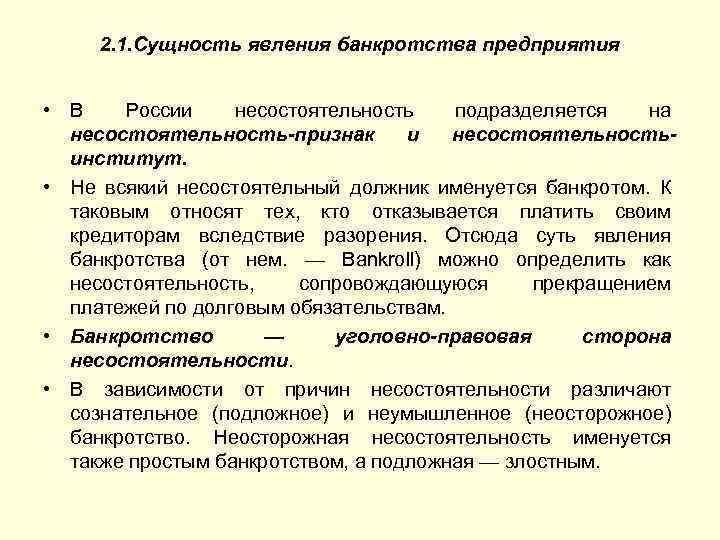 2.1.Сущность явления банкротства предприятия

• В России несостоятельность подразделяется на несостоятельность-признак и несостоятельность-институт.

• Не всякий несостоятельный должник именуется банкротом. К таковым относят тех, кто отказывается платить своим кредиторам вследствие разорения. Отсюда суть явления банкротства (от нем. — Bankroll) можно определить как несостоятельность, сопровождающуюся прекращением платежей по долговым обязательствам.

• Банкротство — уголовно-правовая сторона несостоятельности.

• В зависимости от причин несостоятельности различают сознательное (подложное) и неумышленное (неосторожное) банкротство. Неосторожная несостоятельность именуется также простым банкротством, а подложная — злостным.